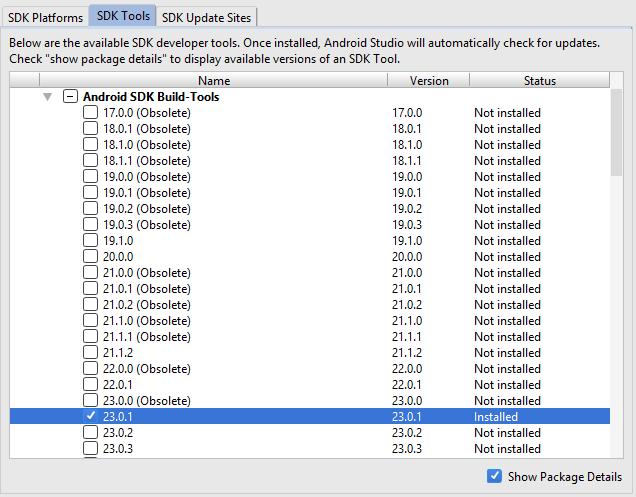 SDK Platforms SDK Tools SDK Update Sites

Below are the available SDK developer tools. Once installed, Android Studio will automatically check for updates. Check "show package details" to display available versions of an SDK Tool.

| Name | Version | Status |
|---|---|---|
| Android SDK Build-Tools | | |
| 17.0.0 (Obsolete) | 17.0.0 | Not installed |
| 18.0.1 (Obsolete) | 18.0.1 | Not installed |
| 18.1.0 (Obsolete) | 18.1.0 | Not installed |
| 18.1.1 (Obsolete) | 18.1.1 | Not installed |
| 19.0.0 (Obsolete) | 19.0.0 | Not installed |
| 19.0.1 (Obsolete) | 19.0.1 | Not installed |
| 19.0.2 (Obsolete) | 19.0.2 | Not installed |
| 19.0.3 (Obsolete) | 19.0.3 | Not installed |
| 19.1.0 | 19.1.0 | Not installed |
| 20.0.0 | 20.0.0 | Not installed |
| 21.0.0 (Obsolete) | 21.0.0 | Not installed |
| 21.0.1 (Obsolete) | 21.0.1 | Not installed |
| 21.0.2 (Obsolete) | 21.0.2 | Not installed |
| 21.1.0 (Obsolete) | 21.1.0 | Not installed |
| 21.1.1 (Obsolete) | 21.1.1 | Not installed |
| 21.1.2 | 21.1.2 | Not installed |
| 22.0.0 (Obsolete) | 22.0.0 | Not installed |
| 22.0.1 | 22.0.1 | Not installed |
| 23.0.0 (Obsolete) | 23.0.0 | Not installed |
| 23.0.1 | 23.0.1 | Installed |
| 23.0.2 | 23.0.2 | Not installed |
| 23.0.3 | 23.0.3 | Not installed |

Show Package Details